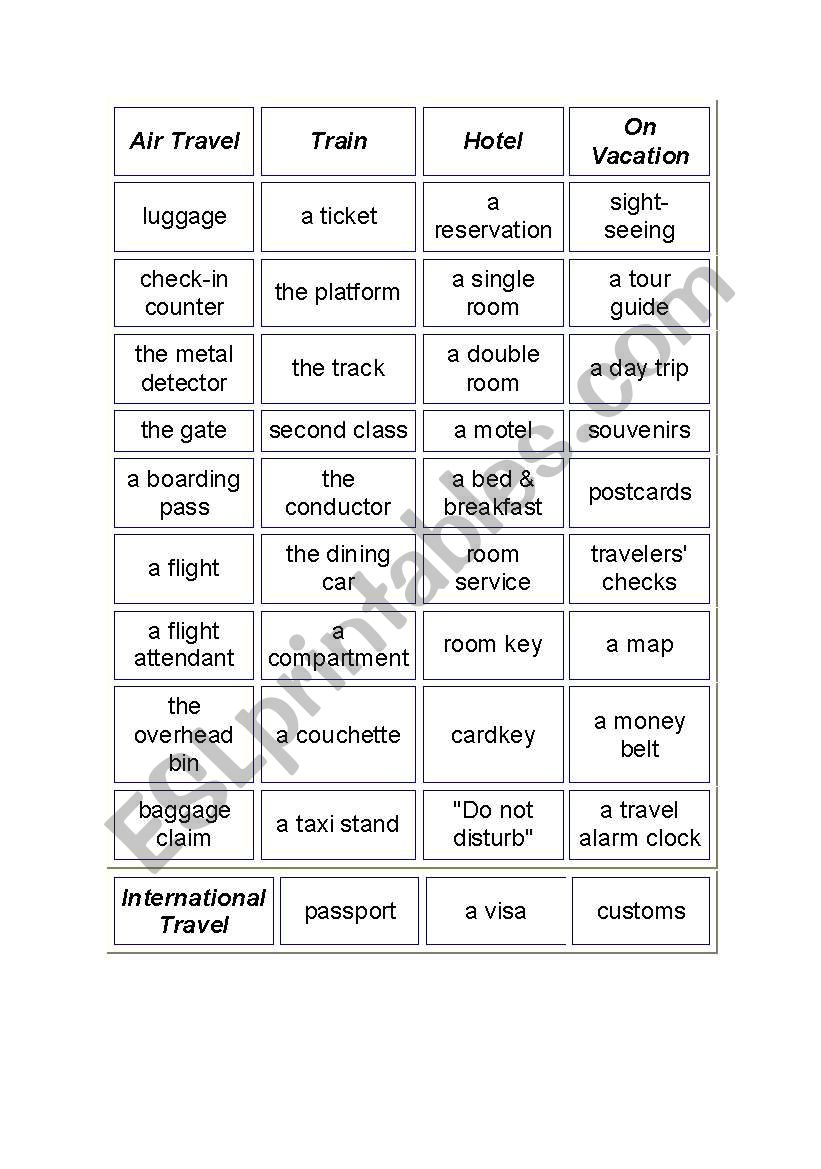 | Air Travel | Train | Hotel | On Vacation |
|---|---|---|---|
| luggage | a ticket | a reservation | sight-seeing |
| check-in counter | the platform | a single room | a tour guide |
| the metal detector | the track | a double room | a day trip |
| the gate | second class | a motel | souvenirs |
| a boarding pass | the conductor | a bed & breakfast | postcards |
| a flight | the dining car | room service | travelers' checks |
| a flight attendant | a compartment | room key | a map |
| the overhead bin | a couchette | cardkey | a money belt |
| baggage claim | a taxi stand | "Do not disturb" | a travel alarm clock |

| International Travel | passport | a visa | customs |
|---|---|---|---|

ESLprintables.com